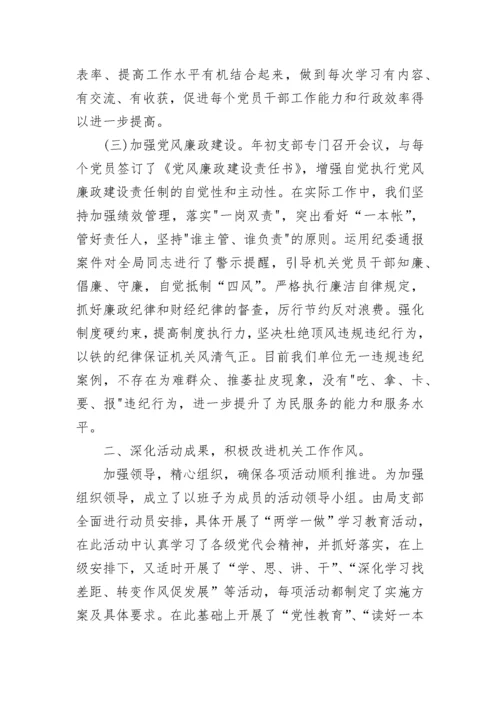 表率、提高工作水平有机结合起来，做到每次学习有内容、有交流、有收获，促进每个党员干部工作能力和行政效率得以进一步提高。

(三)加强党风廉政建设。年初支部专门召开会议，与每个党员签订了《党风廉政建设责任书》，增强自觉执行党风廉政建设责任制的自觉性和主动性。在实际工作中，我们坚持加强绩效管理，落实"一岗双责"，突出看好“一本帐”，管好责任人，坚持"谁主管、谁负责"的原则。运用纪委通报案件对全局同志进行了警示提醒，引导机关党员干部知廉、倡廉、守廉，自觉抵制“四风”。严格执行廉洁自律规定，抓好廉政纪律和财经纪律的督查，厉行节约反对浪费。强化制度硬约束，提高制度执行力，坚决杜绝顶风违规违纪行为，以铁的纪律保证机关风清气正。目前我们单位无一违规违纪案例，不存在为难群众、推委扯皮现象，没有"吃、拿、卡、要、报"违纪行为，进一步提升了为民服务的能力和服务水平。

二、深化活动成果，积极改进机关工作作风。

加强领导，精心组织，确保各项活动顺利推进。为加强组织领导，成立了以班子为成员的活动领导小组。由局支部全面进行动员安排，具体开展了“两学一做”学习教育活动，在此活动中认真学习了各级党代会精神，并抓好落实，在上级安排下，又适时开展了“学、思、讲、干”、“深化学习找差距、转变作风促发展”等活动，每项活动都制定了实施方案及具体要求。在此基础上开展了“党性教育”、“读好一本